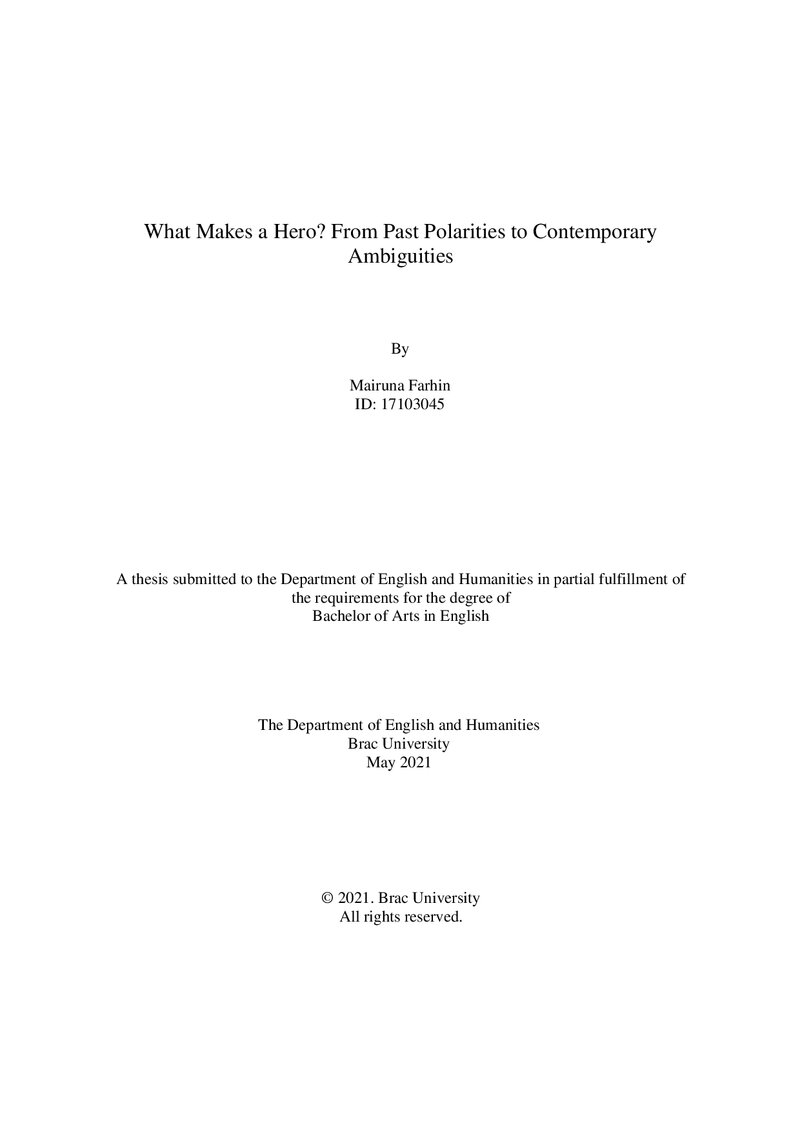 What Makes a Hero? From Past Polarities to Contemporary Ambiguities

By

Mairuna Farhin
ID: 17103045

A thesis submitted to the Department of English and Humanities in partial fulfillment of the requirements for the degree of Bachelor of Arts in English

The Department of English and Humanities
Brac University
May 2021

© 2021. Brac University
All rights reserved.